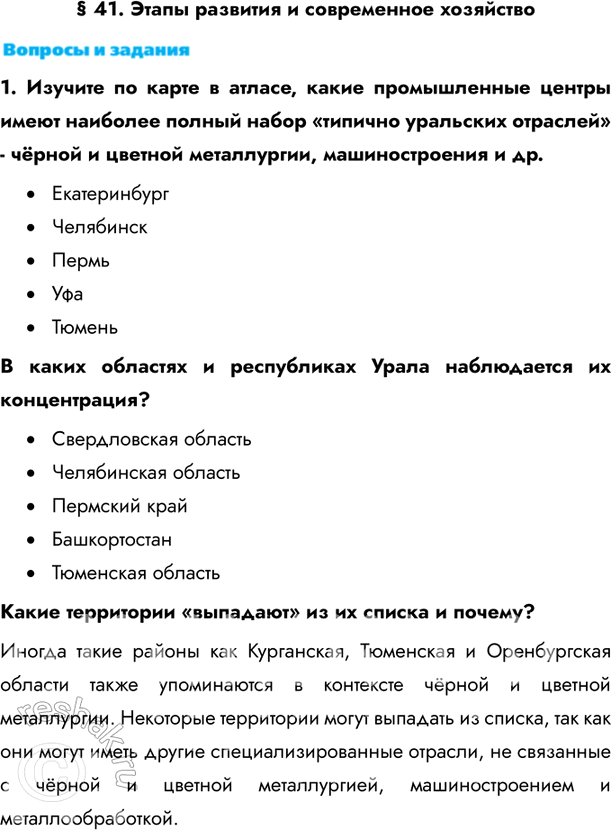 § 41. Этапы развития и современное хозяйство

Вопросы и задания

1. Изучите по карте в атласе, какие промышленные центры имеют наиболее полный набор «типично уральских отраслей» - чёрной и цветной металлургии, машиностроения и др.

• Екатеринбург
• Челябинск
• Пермь
• Уфа
• Тюмень

В каких областях и республиках Урала наблюдается их концентрация?

• Свердловская область
• Челябинская область
• Пермский край
• Башкортостан
• Тюменская область

Какие территории «выпадают» из их списка и почему?

Иногда такие районы как Курганская, Тюменская и Оренбургская области также упоминаются в контексте чёрной и цветной металлургии. Некоторые территории могут выпадать из списка, так как они могут иметь другие специализированные отрасли, не связанные с чёрной и цветной металлургией, машиностроением и металлообработкой.

reshak.ru